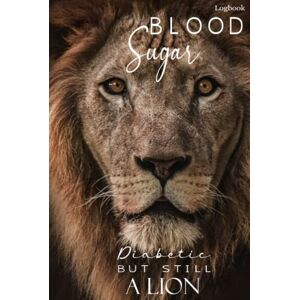 Logbook

BLOOD
Sugar

Diabetic
BUT STILL
A LION